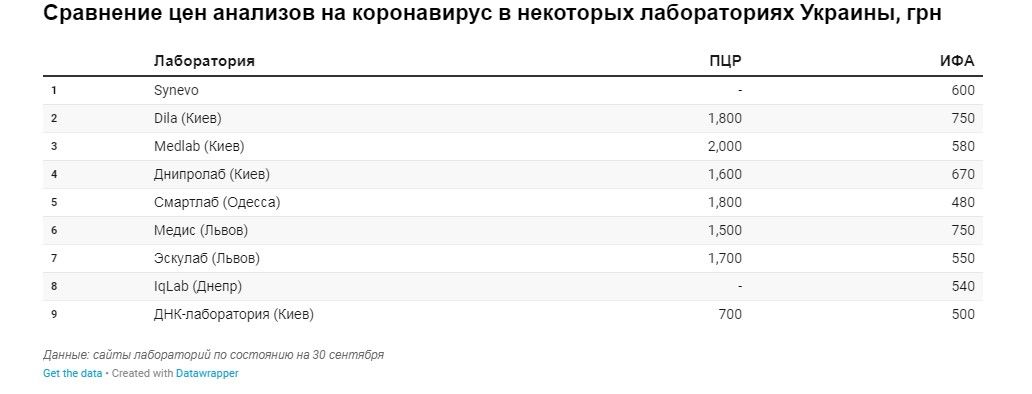 Сравнение цен анализов на коронавирус в некоторых лабораториях Украины, грн

|  | Лаборатория | ПЦР | ИФА |
|---|---|---|---|
| 1 | Synevo | - | 600 |
| 2 | Dila (Киев) | 1,800 | 750 |
| 3 | Medlab (Киев) | 2,000 | 580 |
| 4 | Днипролаб (Киев) | 1,600 | 670 |
| 5 | Смартлаб (Одесса) | 1,800 | 480 |
| 6 | Медис (Львов) | 1,500 | 750 |
| 7 | Эскулаб (Львов) | 1,700 | 550 |
| 8 | IqLab (Днепр) | - | 540 |
| 9 | ДНК-лаборатория (Киев) | 700 | 500 |

Данные: сайты лабораторий по состоянию на 30 сентября
Get the data • Created with Datawrapper